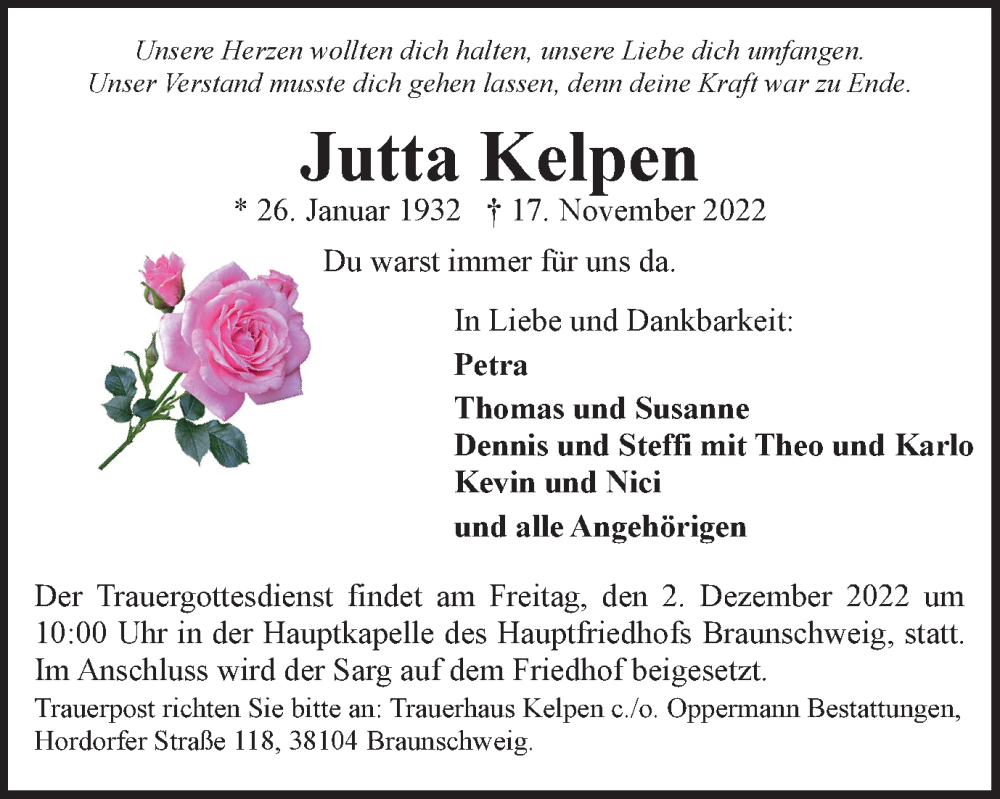 Unsere Herzen wollten dich halten, unsere Liebe dich umfangen.
Unser Verstand musste dich gehen lassen, denn deine Kraft war zu Ende.

Jutta Kelpen

* 26. Januar 1932 † 17. November 2022

Du warst immer für uns da.

In Liebe und Dankbarkeit:

Petra

Thomas und Susanne
Dennis und Steffi mit Theo und Karlo
Kevin und Nici

und alle Angehörigen

Der Trauergottesdienst findet am Freitag, den 2. Dezember 2022 um 10:00 Uhr in der Hauptkapelle des Hauptfriedhofs Braunschweig, statt. Im Anschluss wird der Sarg auf dem Friedhof beigesetzt.

Trauerpost richten Sie bitte an: Trauerhaus Kelpen c./o. Oppermann Bestattungen, Hordorfer Straße 118, 38104 Braunschweig.